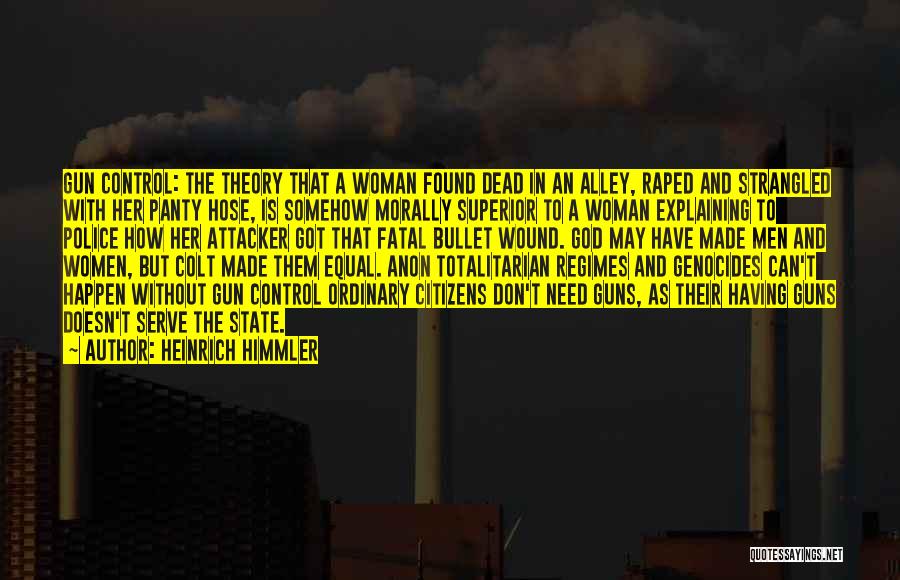 GUN CONTROL: THE THEORY THAT A WOMAN FOUND DEAD IN AN ALLEY, RAPED AND STRANGLED WITH HER PANTY HOSE, IS SOMEHOW MORALLY SUPERIOR TO A WOMAN EXPLAINING TO POLICE HOW HER ATTACKER GOT THAT FATAL BULLET WOUND. GOD MAY HAVE MADE MEN AND WOMEN, BUT COLT MADE THEM EQUAL. ANON TOTALITARIAN REGIMES AND GENOCIDES CAN'T HAPPEN WITHOUT GUN CONTROL ORDINARY CITIZENS DON'T NEED GUNS, AS THEIR HAVING GUNS DOESN'T SERVE THE STATE.

— AUTHOR: HEINRICH HIMMLER

QUOTESSAYINGS.NET